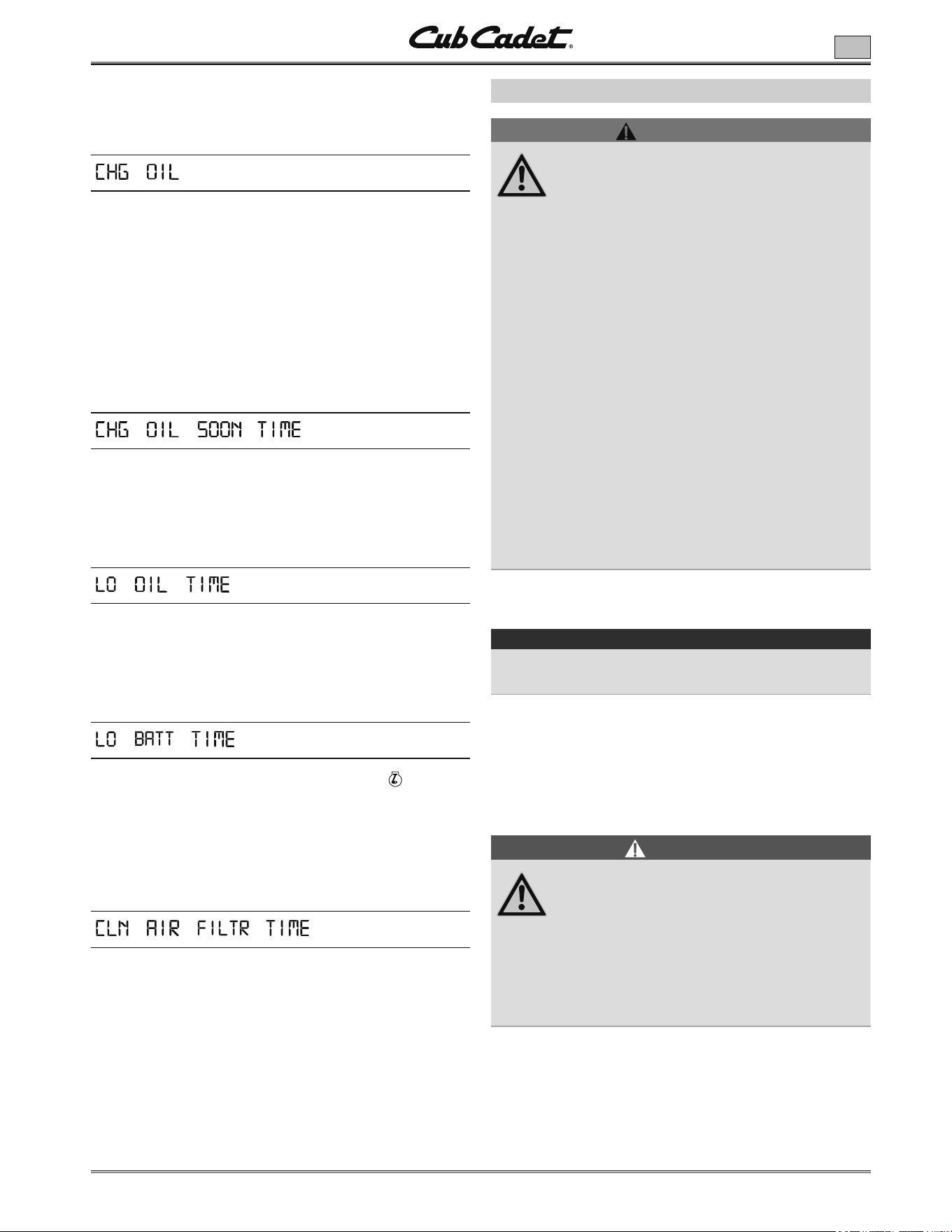 Cub Cadet®

CHG OIL

CHG OIL SOON TIME

LO OIL TIME

LO BATT TIME

CLN AIR FILTR TIME